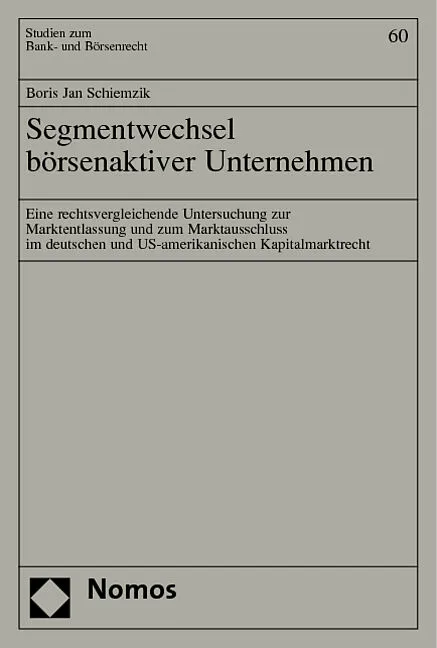 Studien zum
Bank- und Börsenrecht

60

Boris Jan Schiemzik

Segmentwechsel
börsenaktiver Unternehmen

Eine rechtsvergleichende Untersuchung zur
Marktentlassung und zum Marktausschluss
im deutschen und US-amerikanischen Kapitalmarktrecht

Nomos